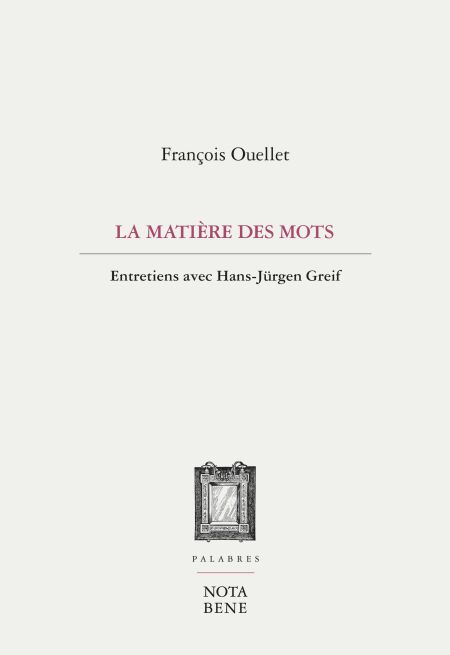 François Ouellet

LA MATIÈRE DES MOTS

Entretiens avec Hans-Jürgen Greif

PALABRES

NOTA
BENE